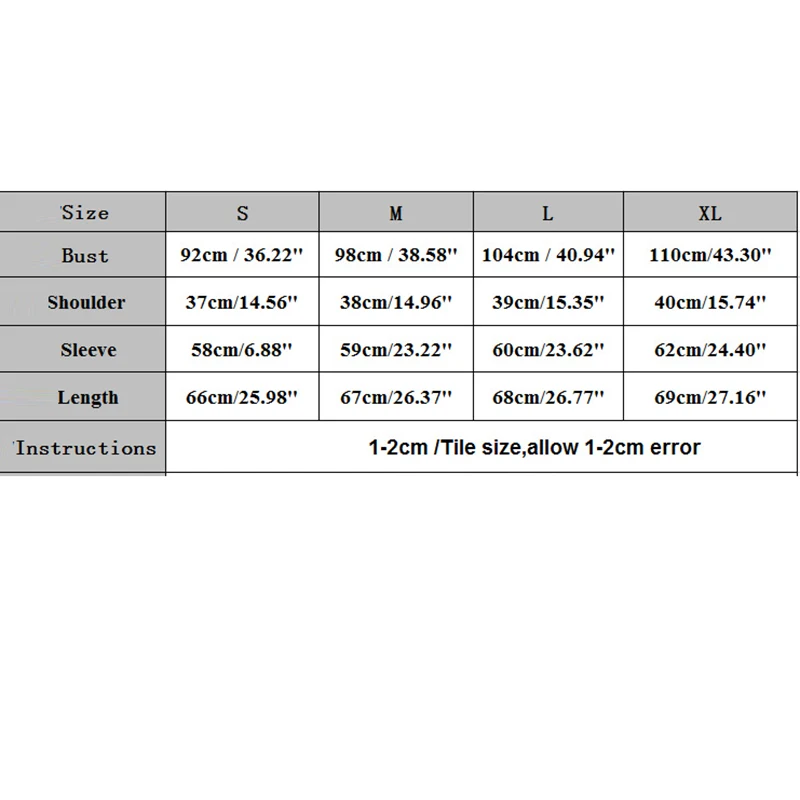 | Size | S | M | L | XL |
|---|---|---|---|---|
| Bust | 92cm / 36.22'' | 98cm / 38.58'' | 104cm / 40.94'' | 110cm/43.30'' |
| Shoulder | 37cm/14.56'' | 38cm/14.96'' | 39cm/15.35'' | 40cm/15.74'' |
| Sleeve | 58cm/6.88'' | 59cm/23.22'' | 60cm/23.62'' | 62cm/24.40'' |
| Length | 66cm/25.98'' | 67cm/26.37'' | 68cm/26.77'' | 69cm/27.16'' |
| Instructions | 1-2cm /Tile size,allow 1-2cm error | | | |